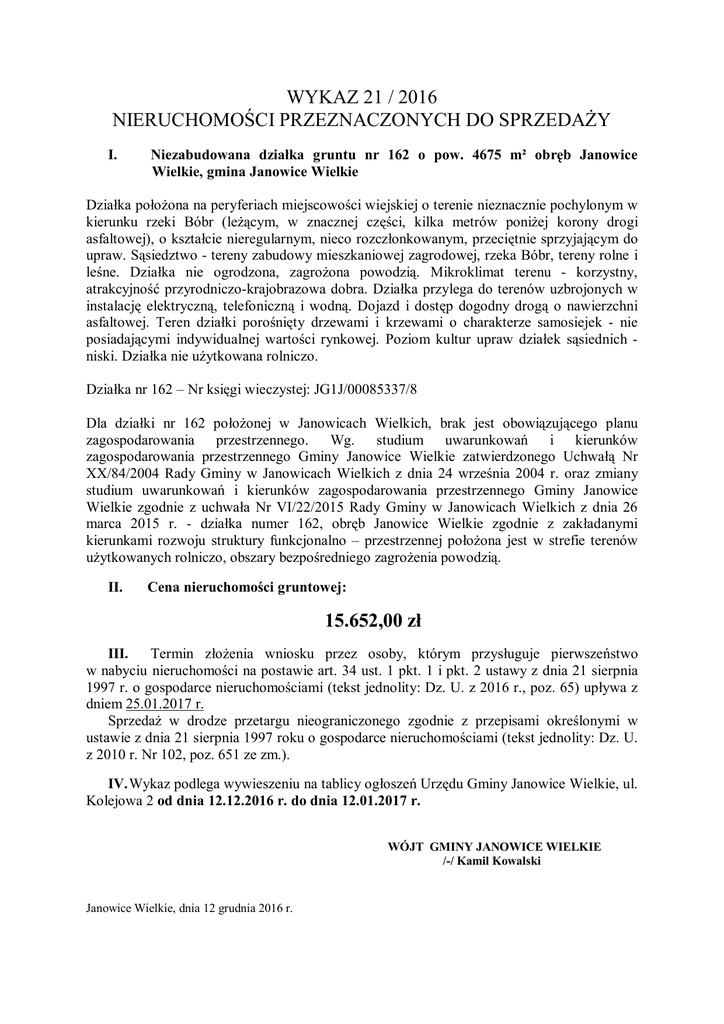 WYKAZ 21 / 2016
NIERUCHOMOŚCI PRZEZNACZONYCH DO SPRZEDAŻY

I. Niezabudowana działka gruntu nr 162 o pow. 4675 m² obręb Janowice Wielkie, gmina Janowice Wielkie

Działka położona na peryferiach miejscowości wiejskiej o terenie nieznacznie pochylonym w kierunku rzeki Bóbr (leżącym, w znacznej części, kilka metrów poniżej korony drogi asfaltowej), o kształcie nieregularnym, nieco rozczłonkowanym, przeciętnie sprzyjającym do upraw. Sąsiedztwo - tereny zabudowy mieszkaniowej zagrodowej, rzeka Bóbr, tereny rolne i leśne. Działka nie ogrodzona, zagrożona powodzią. Mikroklimat terenu - korzystny, atrakcyjność przyrodniczo-krajobrazowa dobra. Działka przylega do terenów uzbrojonych w instalację elektryczną, telefoniczną i wodną. Dojazd i dostęp dogodny drogą o nawierzchni asfaltowej. Teren działki porośnięty drzewami i krzewami o charakterze samosiejek - nie posiadającymi indywidualnej wartości rynkowej. Poziom kultur upraw działek sąsiednich - niski. Działka nie użytkowana rolniczo.

Działka nr 162 – Nr księgi wieczystej: JG1J/00085337/8

Dla działki nr 162 położonej w Janowicach Wielkich, brak jest obowiązującego planu zagospodarowania przestrzennego. Wg. studium uwarunkowań i kierunków zagospodarowania przestrzennego Gminy Janowice Wielkie zatwierdzonego Uchwałą Nr XX/84/2004 Rady Gminy w Janowicach Wielkich z dnia 24 września 2004 r. oraz zmiany studium uwarunkowań i kierunków zagospodarowania przestrzennego Gminy Janowice Wielkie zgodnie z uchwała Nr VI/22/2015 Rady Gminy w Janowicach Wielkich z dnia 26 marca 2015 r. - działka numer 162, obręb Janowice Wielkie zgodnie z zakładanymi kierunkami rozwoju struktury funkcjonalno – przestrzennej położona jest w strefie terenów użytkowanych rolniczo, obszary bezpośredniego zagrożenia powodzią.

II. Cena nieruchomości gruntowej:

15.652,00 zł

III. Termin złożenia wniosku przez osoby, którym przysługuje pierwszeństwo w nabyciu nieruchomości na postawie art. 34 ust. 1 pkt. 1 i pkt. 2 ustawy z dnia 21 sierpnia 1997 r. o gospodarce nieruchomościami (tekst jednolity: Dz. U. z 2016 r., poz. 65) upływa z dniem 25.01.2017 r.
Sprzedaż w drodze przetargu nieograniczonego zgodnie z przepisami określonymi w ustawie z dnia 21 sierpnia 1997 roku o gospodarce nieruchomościami (tekst jednolity: Dz. U. z 2010 r. Nr 102, poz. 651 ze zm.).

IV. Wykaz podlega wywieszeniu na tablicy ogłoszeń Urzędu Gminy Janowice Wielkie, ul. Kolejowa 2 od dnia 12.12.2016 r. do dnia 12.01.2017 r.

WÓJT GMINY JANOWICE WIELKIE
/-/ Kamil Kowalski

Janowice Wielkie, dnia 12 grudnia 2016 r.